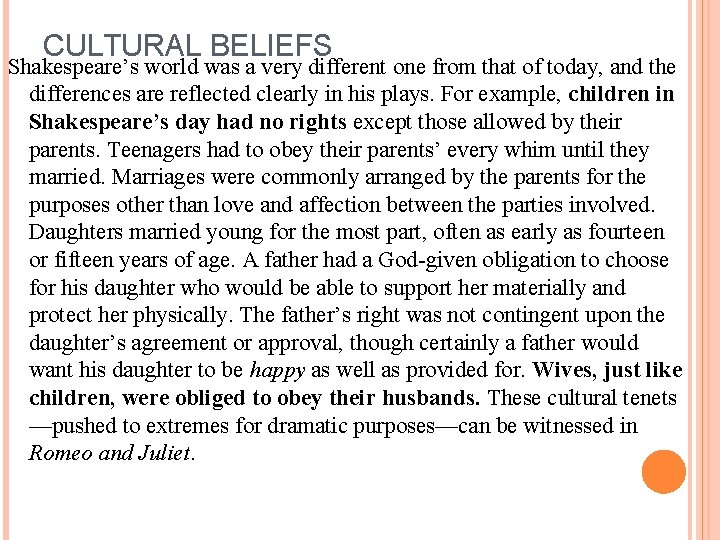 CULTURAL BELIEFS

Shakespeare’s world was a very different one from that of today, and the differences are reflected clearly in his plays. For example, children in Shakespeare’s day had no rights except those allowed by their parents. Teenagers had to obey their parents’ every whim until they married. Marriages were commonly arranged by the parents for the purposes other than love and affection between the parties involved. Daughters married young for the most part, often as early as fourteen or fifteen years of age. A father had a God-given obligation to choose for his daughter who would be able to support her materially and protect her physically. The father’s right was not contingent upon the daughter’s agreement or approval, though certainly a father would want his daughter to be happy as well as provided for. Wives, just like children, were obliged to obey their husbands. These cultural tenets —pushed to extremes for dramatic purposes—can be witnessed in Romeo and Juliet.